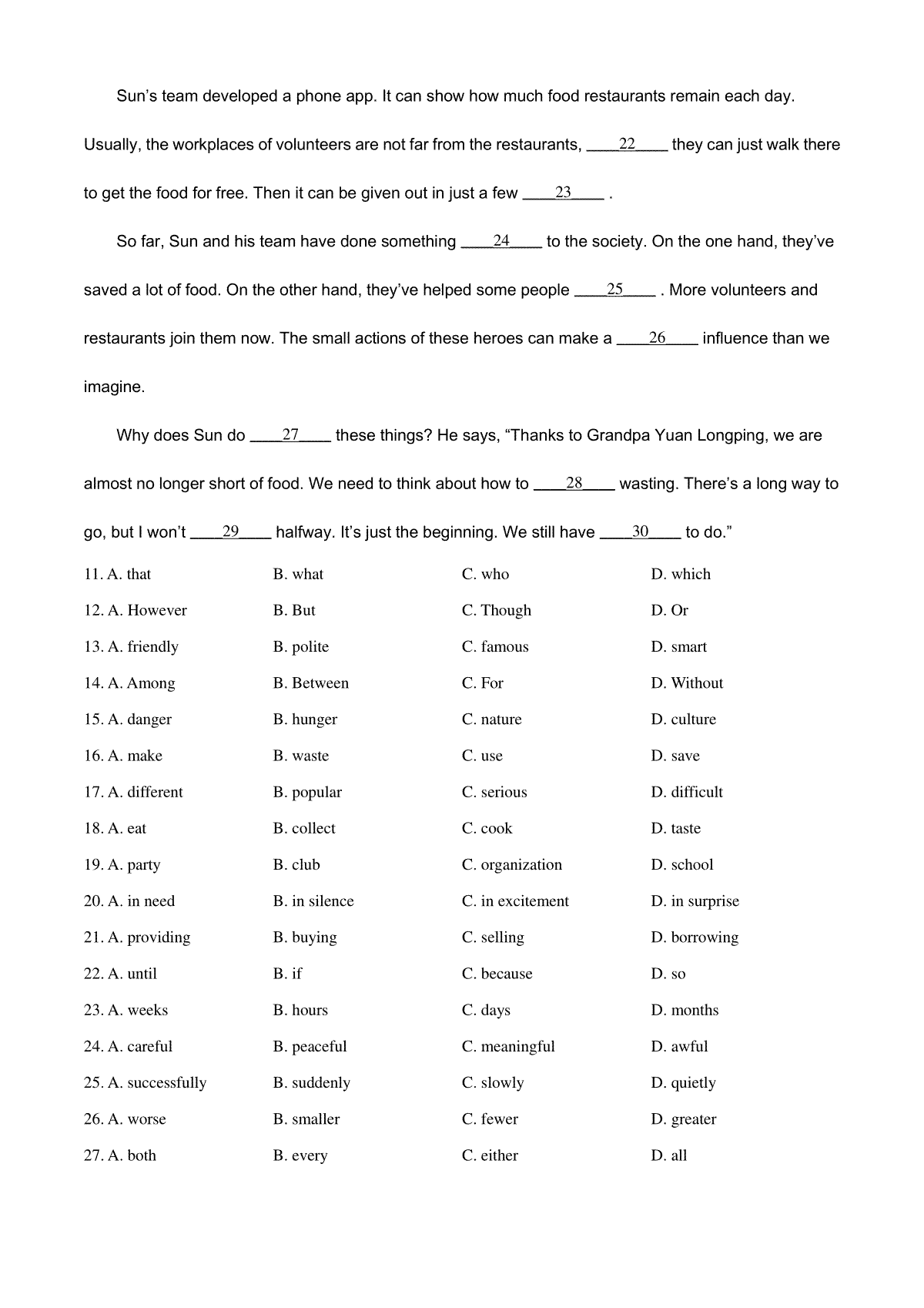 Sun's team developed a phone app. It can show how much food restaurants remain each day. Usually, the workplaces of volunteers are not far from the restaurants, ____22____ they can just walk there to get the food for free. Then it can be given out in just a few ____23____ .

So far, Sun and his team have done something ____24____ to the society. On the one hand, they've saved a lot of food. On the other hand, they've helped some people ____25____ . More volunteers and restaurants join them now. The small actions of these heroes can make a ____26____ influence than we imagine.

Why does Sun do ____27____ these things? He says, "Thanks to Grandpa Yuan Longping, we are almost no longer short of food. We need to think about how to ____28____ wasting. There's a long way to go, but I won't ____29____ halfway. It's just the beginning. We still have ____30____ to do."

11. A. that B. what C. who D. which
12. A. However B. But C. Though D. Or
13. A. friendly B. polite C. famous D. smart
14. A. Among B. Between C. For D. Without
15. A. danger B. hunger C. nature D. culture
16. A. make B. waste C. use D. save
17. A. different B. popular C. serious D. difficult
18. A. eat B. collect C. cook D. taste
19. A. party B. club C. organization D. school
20. A. in need B. in silence C. in excitement D. in surprise
21. A. providing B. buying C. selling D. borrowing
22. A. until B. if C. because D. so
23. A. weeks B. hours C. days D. months
24. A. careful B. peaceful C. meaningful D. awful
25. A. successfully B. suddenly C. slowly D. quietly
26. A. worse B. smaller C. fewer D. greater
27. A. both B. every C. either D. all